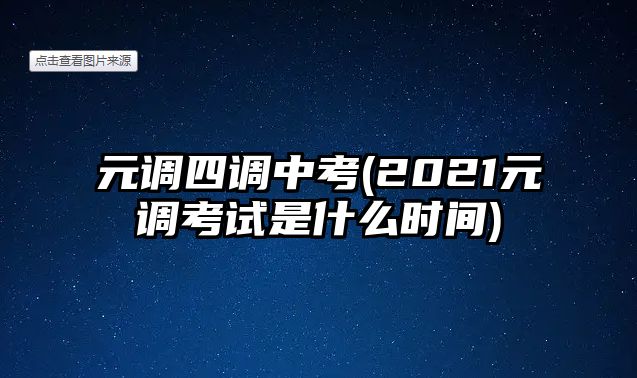 点击查看图片来源

元调四调中考(2021元调考试是什么时间)